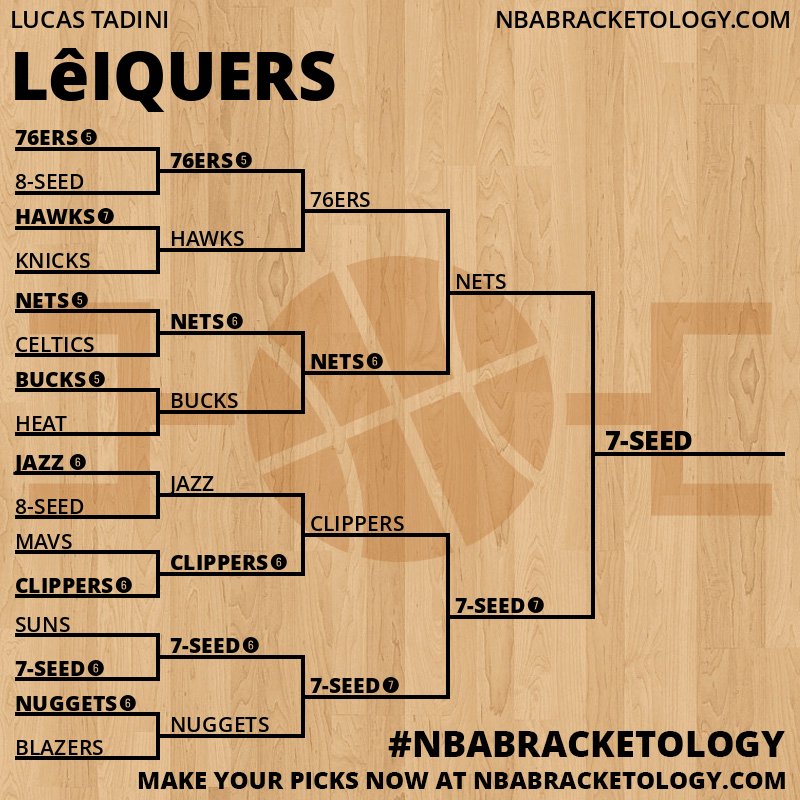 LUCAS TADINI
NBABRACKETOLOGY.COM

LêIQUERS

76ERS 5
8-SEED
HAWKS 7
KNICKS
NETS 5
CELTICS
BUCKS 5
HEAT
JAZZ 6
8-SEED
MAVS
CLIPPERS 6
SUNS
7-SEED 6
NUGGETS 6
BLAZERS

76ERS 5
HAWKS
NETS 6
BUCKS
JAZZ
CLIPPERS 6
7-SEED 6
NUGGETS

76ERS
NETS 6
CLIPPERS
7-SEED 7

NETS
7-SEED 7

7-SEED

#NBABRACKETOLOGY
MAKE YOUR PICKS NOW AT NBABRACKETOLOGY.COM